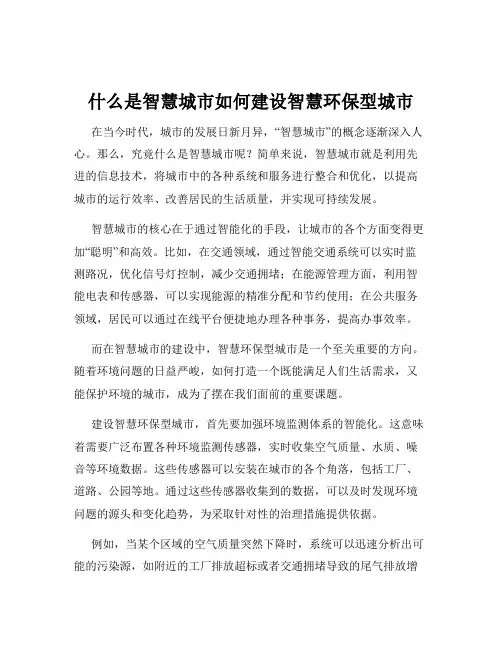 什么是智慧城市如何建设智慧环保型城市

在当今时代，城市的发展日新月异，“智慧城市”的概念逐渐深入人心。那么，究竟什么是智慧城市呢？简单来说，智慧城市就是利用先进的信息技术，将城市中的各种系统和服务进行整合和优化，以提高城市的运行效率、改善居民的生活质量，并实现可持续发展。

智慧城市的核心在于通过智能化的手段，让城市的各个方面变得更加“聪明”和高效。比如，在交通领域，通过智能交通系统可以实时监测路况，优化信号灯控制，减少交通拥堵；在能源管理方面，利用智能电表和传感器，可以实现能源的精准分配和节约使用；在公共服务领域，居民可以通过在线平台便捷地办理各种事务，提高办事效率。

而在智慧城市的建设中，智慧环保型城市是一个至关重要的方向。随着环境问题的日益严峻，如何打造一个既能满足人们生活需求，又能保护环境的城市，成为了摆在我们面前的重要课题。

建设智慧环保型城市，首先要加强环境监测体系的智能化。这意味着需要广泛布置各种环境监测传感器，实时收集空气质量、水质、噪音等环境数据。这些传感器可以安装在城市的各个角落，包括工厂、道路、公园等地。通过这些传感器收集到的数据，可以及时发现环境问题的源头和变化趋势，为采取针对性的治理措施提供依据。

例如，当某个区域的空气质量突然下降时，系统可以迅速分析出可能的污染源，如附近的工厂排放超标或者交通拥堵导致的尾气排放增